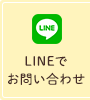 LINE

LINEで
お問い合わせ